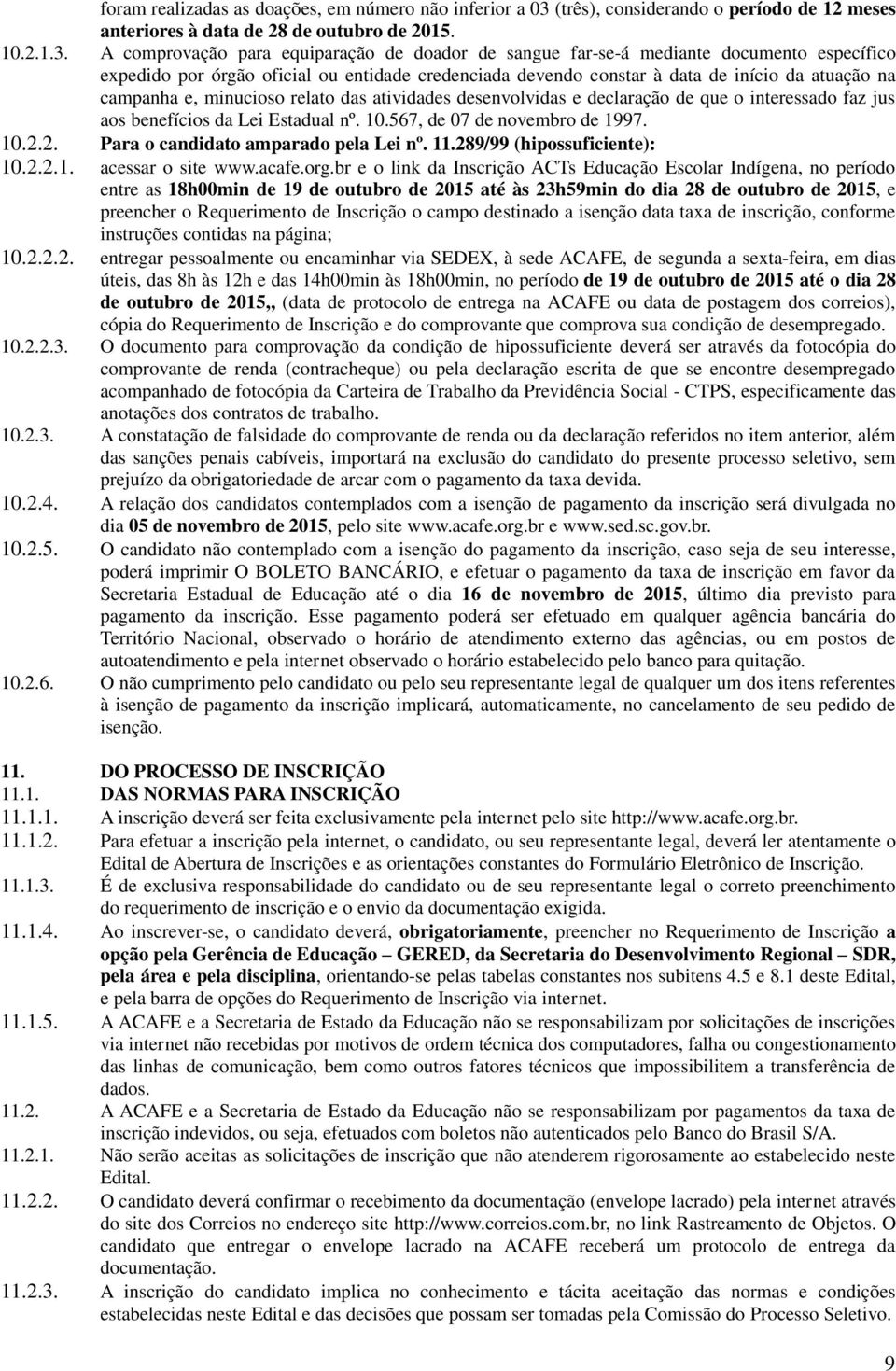 foram realizadas as doações, em número não inferior a 03 (três), considerando o período de 12 meses anteriores à data de 28 de outubro de 2015.

10.2.1.3. A comprovação para equiparação de doador de sangue far-se-á mediante documento específico expedido por órgão oficial ou entidade credenciada devendo constar à data de início da atuação na campanha e, minucioso relato das atividades desenvolvidas e declaração de que o interessado faz jus aos benefícios da Lei Estadual nº. 10.567, de 07 de novembro de 1997.

10.2.2. Para o candidato amparado pela Lei nº. 11.289/99 (hipossuficiente):

10.2.2.1. acessar o site www.acafe.org.br e o link da Inscrição ACTs Educação Escolar Indígena, no período entre as 18h00min de 19 de outubro de 2015 até às 23h59min do dia 28 de outubro de 2015, e preencher o Requerimento de Inscrição o campo destinado a isenção data taxa de inscrição, conforme instruções contidas na página;

10.2.2.2. entregar pessoalmente ou encaminhar via SEDEX, à sede ACAFE, de segunda a sexta-feira, em dias úteis, das 8h às 12h e das 14h00min às 18h00min, no período de 19 de outubro de 2015 até o dia 28 de outubro de 2015,, (data de protocolo de entrega na ACAFE ou data de postagem dos correios), cópia do Requerimento de Inscrição e do comprovante que comprova sua condição de desempregado.

10.2.2.3. O documento para comprovação da condição de hipossuficiente deverá ser através da fotocópia do comprovante de renda (contracheque) ou pela declaração escrita de que se encontre desempregado acompanhado de fotocópia da Carteira de Trabalho da Previdência Social - CTPS, especificamente das anotações dos contratos de trabalho.

10.2.3. A constatação de falsidade do comprovante de renda ou da declaração referidos no item anterior, além das sanções penais cabíveis, importará na exclusão do candidato do presente processo seletivo, sem prejuízo da obrigatoriedade de arcar com o pagamento da taxa devida.

10.2.4. A relação dos candidatos contemplados com a isenção de pagamento da inscrição será divulgada no dia 05 de novembro de 2015, pelo site www.acafe.org.br e www.sed.sc.gov.br.

10.2.5. O candidato não contemplado com a isenção do pagamento da inscrição, caso seja de seu interesse, poderá imprimir O BOLETO BANCÁRIO, e efetuar o pagamento da taxa de inscrição em favor da Secretaria Estadual de Educação até o dia 16 de novembro de 2015, último dia previsto para pagamento da inscrição. Esse pagamento poderá ser efetuado em qualquer agência bancária do Território Nacional, observado o horário de atendimento externo das agências, ou em postos de autoatendimento e pela internet observado o horário estabelecido pelo banco para quitação.

10.2.6. O não cumprimento pelo candidato ou pelo seu representante legal de qualquer um dos itens referentes à isenção de pagamento da inscrição implicará, automaticamente, no cancelamento de seu pedido de isenção.

11. DO PROCESSO DE INSCRIÇÃO

11.1. DAS NORMAS PARA INSCRIÇÃO

11.1.1. A inscrição deverá ser feita exclusivamente pela internet pelo site http://www.acafe.org.br.

11.1.2. Para efetuar a inscrição pela internet, o candidato, ou seu representante legal, deverá ler atentamente o Edital de Abertura de Inscrições e as orientações constantes do Formulário Eletrônico de Inscrição.

11.1.3. É de exclusiva responsabilidade do candidato ou de seu representante legal o correto preenchimento do requerimento de inscrição e o envio da documentação exigida.

11.1.4. Ao inscrever-se, o candidato deverá, obrigatoriamente, preencher no Requerimento de Inscrição a opção pela Gerência de Educação – GERED, da Secretaria do Desenvolvimento Regional – SDR, pela área e pela disciplina, orientando-se pelas tabelas constantes nos subitens 4.5 e 8.1 deste Edital, e pela barra de opções do Requerimento de Inscrição via internet.

11.1.5. A ACAFE e a Secretaria de Estado da Educação não se responsabilizam por solicitações de inscrições via internet não recebidas por motivos de ordem técnica dos computadores, falha ou congestionamento das linhas de comunicação, bem como outros fatores técnicos que impossibilitem a transferência de dados.

11.2. A ACAFE e a Secretaria de Estado da Educação não se responsabilizam por pagamentos da taxa de inscrição indevidos, ou seja, efetuados com boletos não autenticados pelo Banco do Brasil S/A.

11.2.1. Não serão aceitas as solicitações de inscrição que não atenderem rigorosamente ao estabelecido neste Edital.

11.2.2. O candidato deverá confirmar o recebimento da documentação (envelope lacrado) pela internet através do site dos Correios no endereço site http://www.correios.com.br, no link Rastreamento de Objetos. O candidato que entregar o envelope lacrado na ACAFE receberá um protocolo de entrega da documentação.

11.2.3. A inscrição do candidato implica no conhecimento e tácita aceitação das normas e condições estabelecidas neste Edital e das decisões que possam ser tomadas pela Comissão do Processo Seletivo.

9